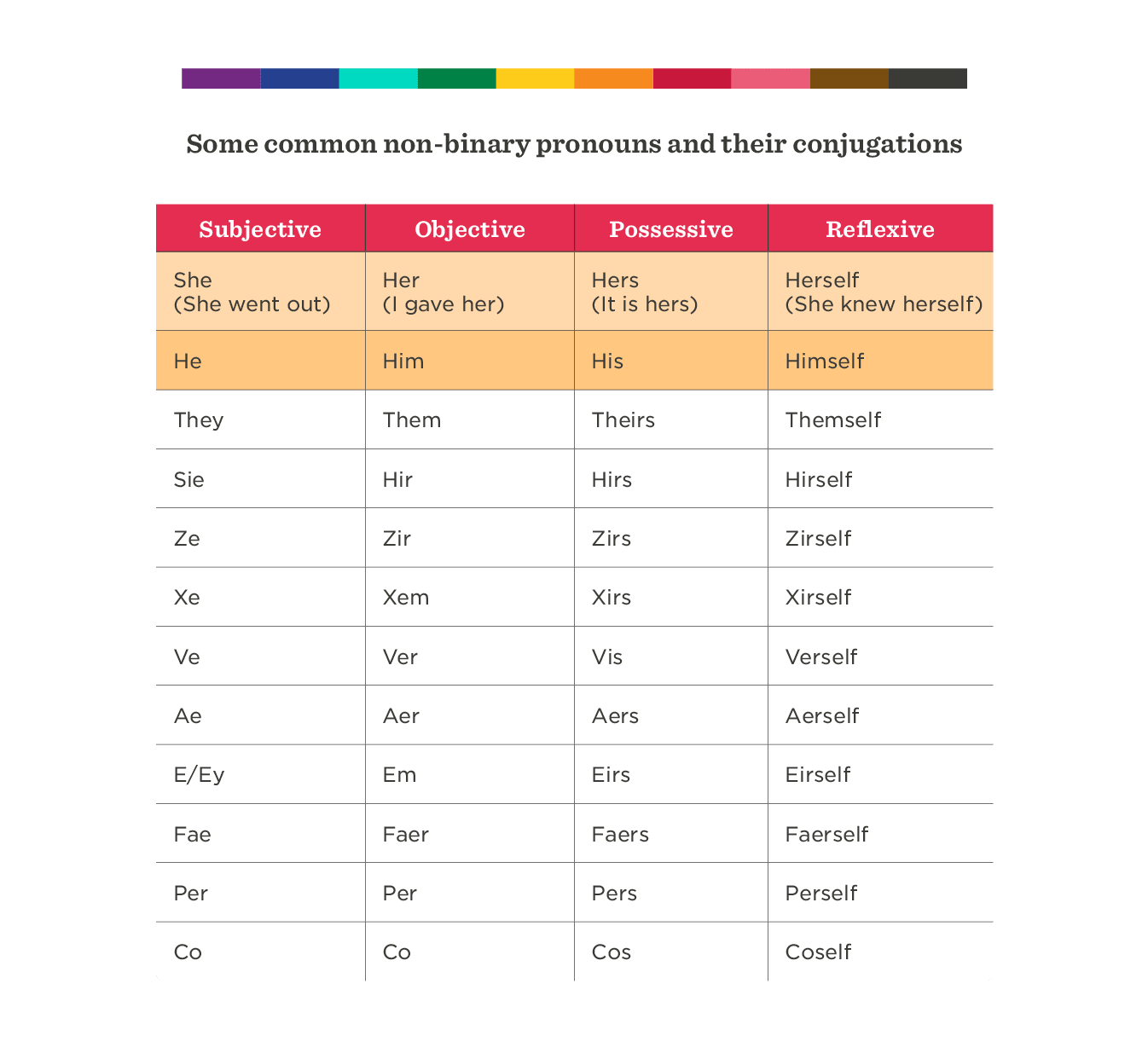 Some common non-binary pronouns and their conjugations

| Subjective | Objective | Possessive | Reflexive |
|---|---|---|---|
| She (She went out) | Her (I gave her) | Hers (It is hers) | Herself (She knew herself) |
| He | Him | His | Himself |
| They | Them | Theirs | Themself |
| Sie | Hir | Hirs | Hirself |
| Ze | Zir | Zirs | Zirself |
| Xe | Xem | Xirs | Xirself |
| Ve | Ver | Vis | Verself |
| Ae | Aer | Aers | Aerself |
| E/Ey | Em | Eirs | Eirself |
| Fae | Faer | Faers | Faerself |
| Per | Per | Pers | Perself |
| Co | Co | Cos | Coself |